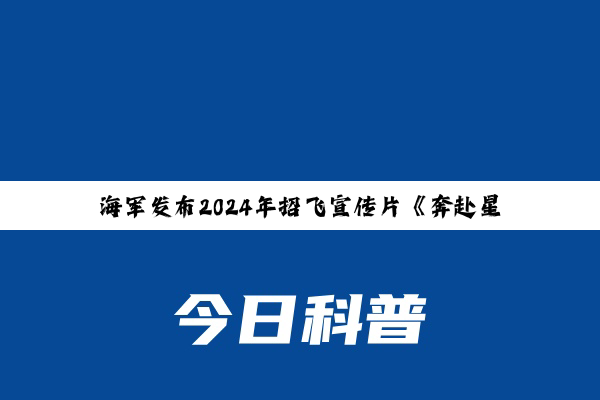 海军发布2024年招飞宣传片《奔赴星

今日科普